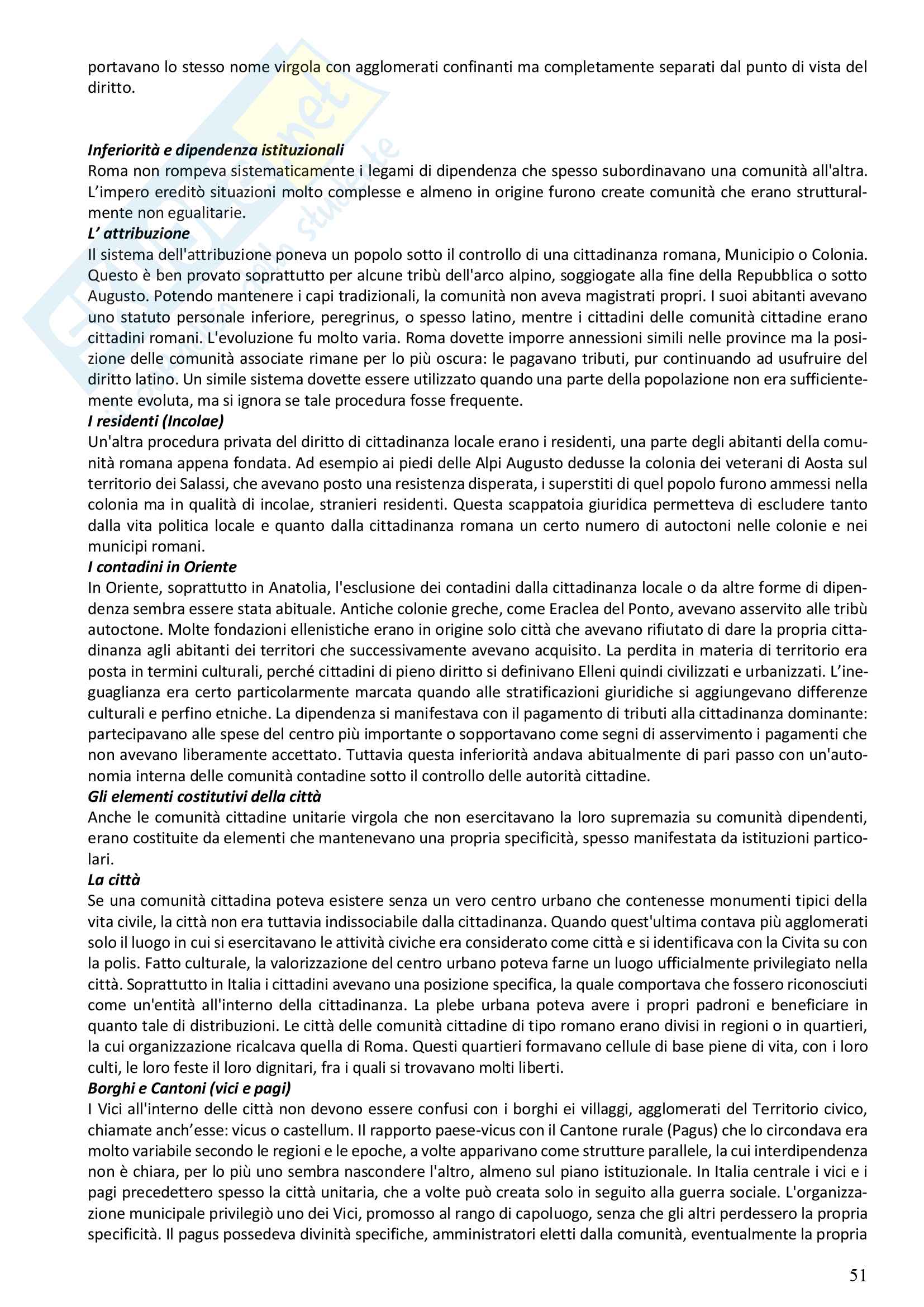 portavano lo stesso nome virgola con agglomerati confinanti ma completamente separati dal punto di vista del diritto.

Inferiorità e dipendenza istituzionali
Roma non rompeva sistematicamente i legami di dipendenza che spesso subordinavano una comunità all'altra. L'impero ereditò situazioni molto complesse e almeno in origine furono create comunità che erano strutturalmente non egualitarie.
L' attribuzione
Il sistema dell'attribuzione poneva un popolo sotto il controllo di una cittadinanza romana, Municipio o Colonia. Questo è ben provato soprattutto per alcune tribù dell'arco alpino, soggiogate alla fine della Repubblica o sotto Augusto. Potendo mantenere i capi tradizionali, la comunità non aveva magistrati propri. I suoi abitanti avevano uno statuto personale inferiore, peregrinus, o spesso latino, mentre i cittadini delle comunità cittadine erano cittadini romani. L'evoluzione fu molto varia. Roma dovette imporre annessioni simili nelle province ma la posizione delle comunità associate rimane per lo più oscura: le pagavano tributi, pur continuando ad usufruire del diritto latino. Un simile sistema dovette essere utilizzato quando una parte della popolazione non era sufficientemente evoluta, ma si ignora se tale procedura fosse frequente.
I residenti (Incolae)
Un'altra procedura privata del diritto di cittadinanza locale erano i residenti, una parte degli abitanti della comunità romana appena fondata. Ad esempio ai piedi delle Alpi Augusto dedusse la colonia dei veterani di Aosta sul territorio dei Salassi, che avevano posto una resistenza disperata, i superstiti di quel popolo furono ammessi nella colonia ma in qualità di incolae, stranieri residenti. Questa scappatoia giuridica permetteva di escludere tanto dalla vita politica locale e quanto dalla cittadinanza romana un certo numero di autoctoni nelle colonie e nei municipi romani.
I contadini in Oriente
In Oriente, soprattutto in Anatolia, l'esclusione dei contadini dalla cittadinanza locale o da altre forme di dipendenza sembra essere stata abituale. Antiche colonie greche, come Eraclea del Ponto, avevano asservito alle tribù autoctone. Molte fondazioni ellenistiche erano in origine solo città che avevano rifiutato di dare la propria cittadinanza agli abitanti dei territori che successivamente avevano acquisito. La perdita in materia di territorio era posta in termini culturali, perché cittadini di pieno diritto si definivano Elleni quindi civilizzati e urbanizzati. L'ineguaglianza era certo particolarmente marcata quando alle stratificazioni giuridiche si aggiungevano differenze culturali e perfino etniche. La dipendenza si manifestava con il pagamento di tributi alla cittadinanza dominante: partecipavano alle spese del centro più importante o sopportavano come segni di asservimento i pagamenti che non avevano liberamente accettato. Tuttavia questa inferiorità andava abitualmente di pari passo con un'autonomia interna delle comunità contadine sotto il controllo delle autorità cittadine.
Gli elementi costitutivi della città
Anche le comunità cittadine unitarie virgola che non esercitavano la loro supremazia su comunità dipendenti, erano costituite da elementi che mantenevano una propria specificità, spesso manifestata da istituzioni particolari.
La città
Se una comunità cittadina poteva esistere senza un vero centro urbano che contenesse monumenti tipici della vita civile, la città non era tuttavia indissociabile dalla cittadinanza. Quando quest'ultima contava più agglomerati solo il luogo in cui si esercitavano le attività civiche era considerato come città e si identificava con la Civita su con la polis. Fatto culturale, la valorizzazione del centro urbano poteva farne un luogo ufficialmente privilegiato nella città. Soprattutto in Italia i cittadini avevano una posizione specifica, la quale comportava che fossero riconosciuti come un'entità all'interno della cittadinanza. La plebe urbana poteva avere i propri padroni e beneficiare in quanto tale di distribuzioni. Le città delle comunità cittadine di tipo romano erano divisi in regioni o in quartieri, la cui organizzazione ricalcava quella di Roma. Questi quartieri formavano cellule di base piene di vita, con i loro culti, le loro feste il loro dignitari, fra i quali si trovavano molti liberti.
Borghi e Cantoni (vici e pagi)
I Vici all'interno delle città non devono essere confusi con i borghi ei villaggi, agglomerati del Territorio civico, chiamate anch'esse: vicus o castellum. Il rapporto paese-vicus con il Cantone rurale (Pagus) che lo circondava era molto variabile secondo le regioni e le epoche, a volte apparivano come strutture parallele, la cui interdipendenza non è chiara, per lo più uno sembra nascondere l'altro, almeno sul piano istituzionale. In Italia centrale i vici e i pagi precedettero spesso la città unitaria, che a volte può creata solo in seguito alla guerra sociale. L'organizzazione municipale privilegiò uno dei Vici, promosso al rango di capoluogo, senza che gli altri perdessero la propria specificità. Il pagus possedeva divinità specifiche, amministratori eletti dalla comunità, eventualmente la propria

51